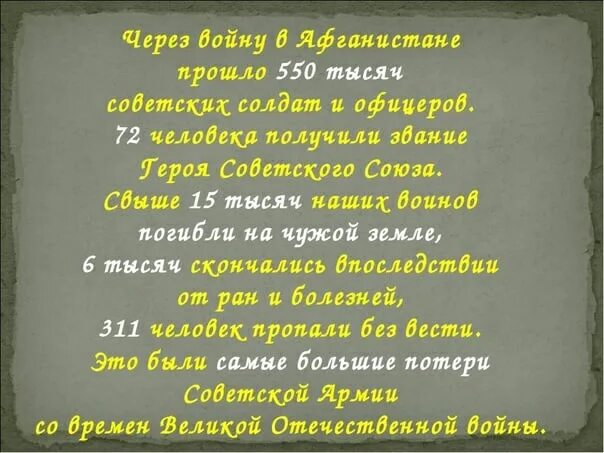 Через войну в Афганистане прошло 550 тысяч советских солдат и офицеров. 72 человека получили звание Героя Советского Союза. Свыше 15 тысяч наших воинов погибли на чужой земле, 6 тысяч скончались впоследствии от ран и болезней, 311 человек пропали без вести. Это были самые большие потери Советской Армии со времен Великой Отечественной войны.